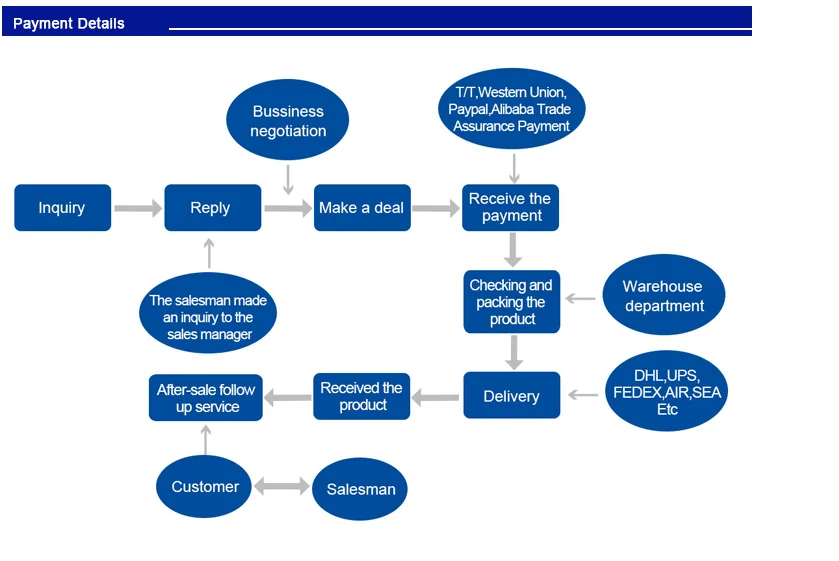 Payment Details

Bussiness negotiation

T/T,Western Union, Paypal,Alibaba Trade Assurance Payment

Inquiry

Reply

Make a deal

Receive the payment

The salesman made an inquiry to the sales manager

Checking and packing the product

Warehouse department

After-sale follow up service

Received the product

Delivery

DHL,UPS, FEDEX,AIR,SEA Etc

Customer

Salesman